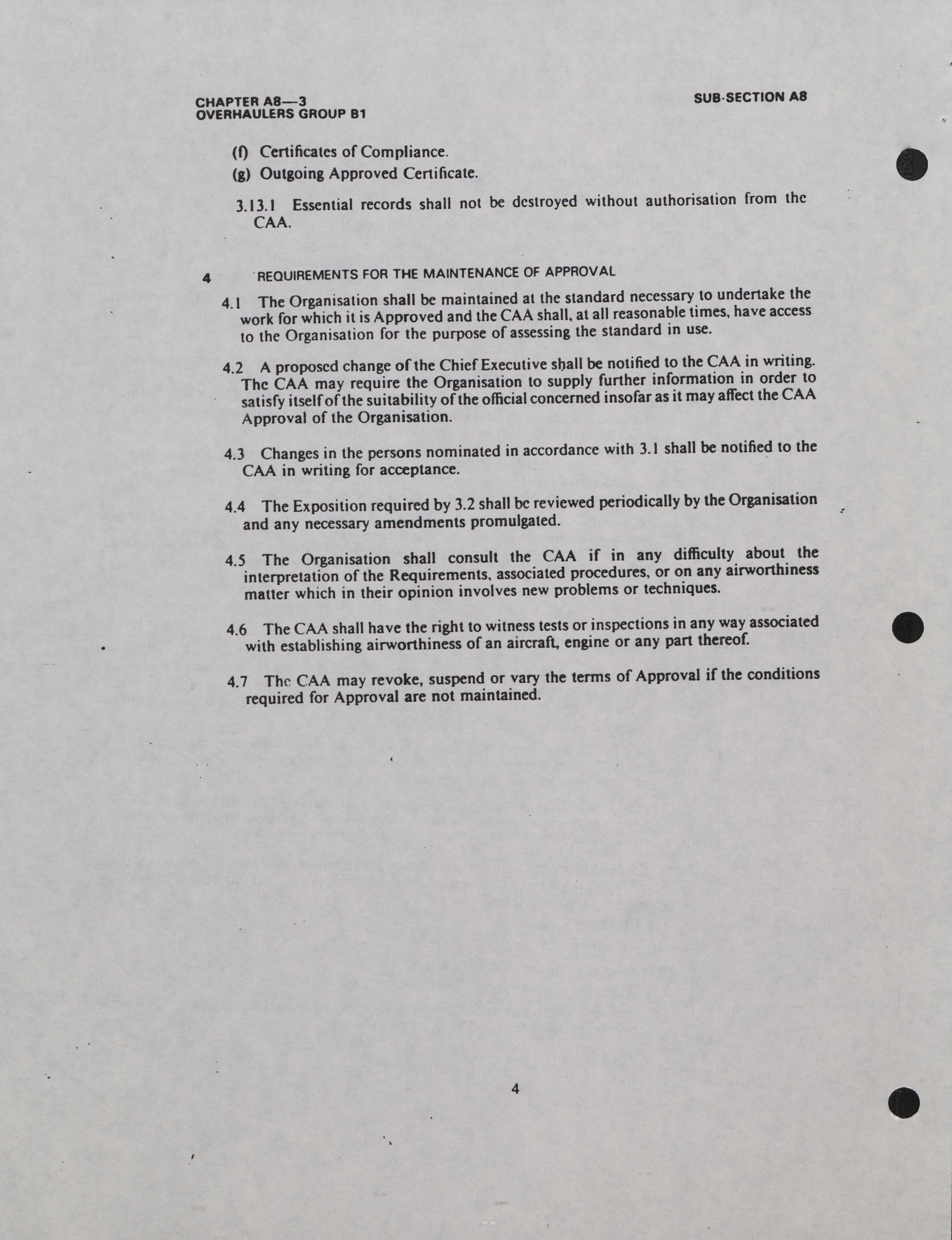 CHAPTER A8—3
OVERHAULERS GROUP B1

SUB-SECTION A8

(f) Certificates of Compliance.

(g) Outgoing Approved Certificate.

3.13.1 Essential records shall not be destroyed without authorisation from the CAA.

4 REQUIREMENTS FOR THE MAINTENANCE OF APPROVAL

4.1 The Organisation shall be maintained at the standard necessary to undertake the work for which it is Approved and the CAA shall, at all reasonable times, have access to the Organisation for the purpose of assessing the standard in use.

4.2 A proposed change of the Chief Executive shall be notified to the CAA in writing. The CAA may require the Organisation to supply further information in order to satisfy itself of the suitability of the official concerned insofar as it may affect the CAA Approval of the Organisation.

4.3 Changes in the persons nominated in accordance with 3.1 shall be notified to the CAA in writing for acceptance.

4.4 The Exposition required by 3.2 shall be reviewed periodically by the Organisation and any necessary amendments promulgated.

4.5 The Organisation shall consult the CAA if in any difficulty about the interpretation of the Requirements, associated procedures, or on any airworthiness matter which in their opinion involves new problems or techniques.

4.6 The CAA shall have the right to witness tests or inspections in any way associated with establishing airworthiness of an aircraft, engine or any part thereof.

4.7 The CAA may revoke, suspend or vary the terms of Approval if the conditions required for Approval are not maintained.

4